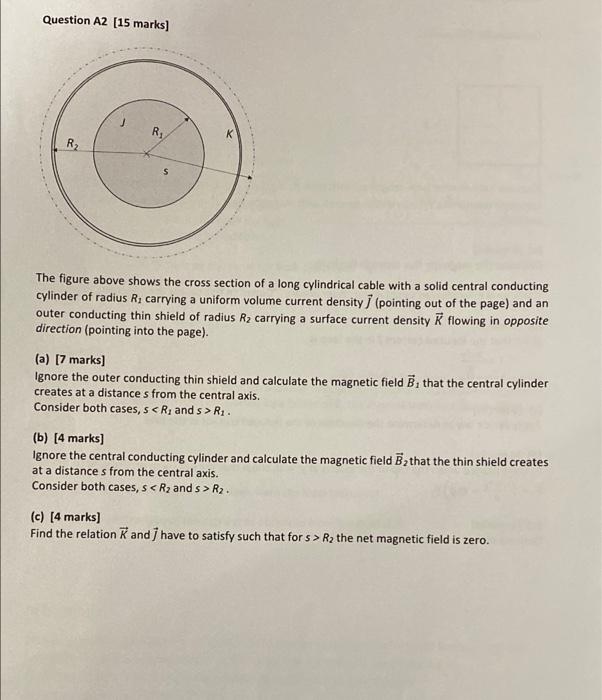 Question A2 [15 marks]

$J$

$R_1$

$K$

$R_2$

$s$

The figure above shows the cross section of a long cylindrical cable with a solid central conducting cylinder of radius $R_1$ carrying a uniform volume current density $\vec{J}$ (pointing out of the page) and an outer conducting thin shield of radius $R_2$ carrying a surface current density $\vec{K}$ flowing in opposite direction (pointing into the page).

(a) [7 marks]
Ignore the outer conducting thin shield and calculate the magnetic field $\vec{B}_1$ that the central cylinder creates at a distance $s$ from the central axis.
Consider both cases, $s < R_1$ and $s > R_1$.

(b) [4 marks]
Ignore the central conducting cylinder and calculate the magnetic field $\vec{B}_2$ that the thin shield creates at a distance $s$ from the central axis.
Consider both cases, $s < R_2$ and $s > R_2$.

(c) [4 marks]
Find the relation $\vec{K}$ and $\vec{J}$ have to satisfy such that for $s > R_2$ the net magnetic field is zero.